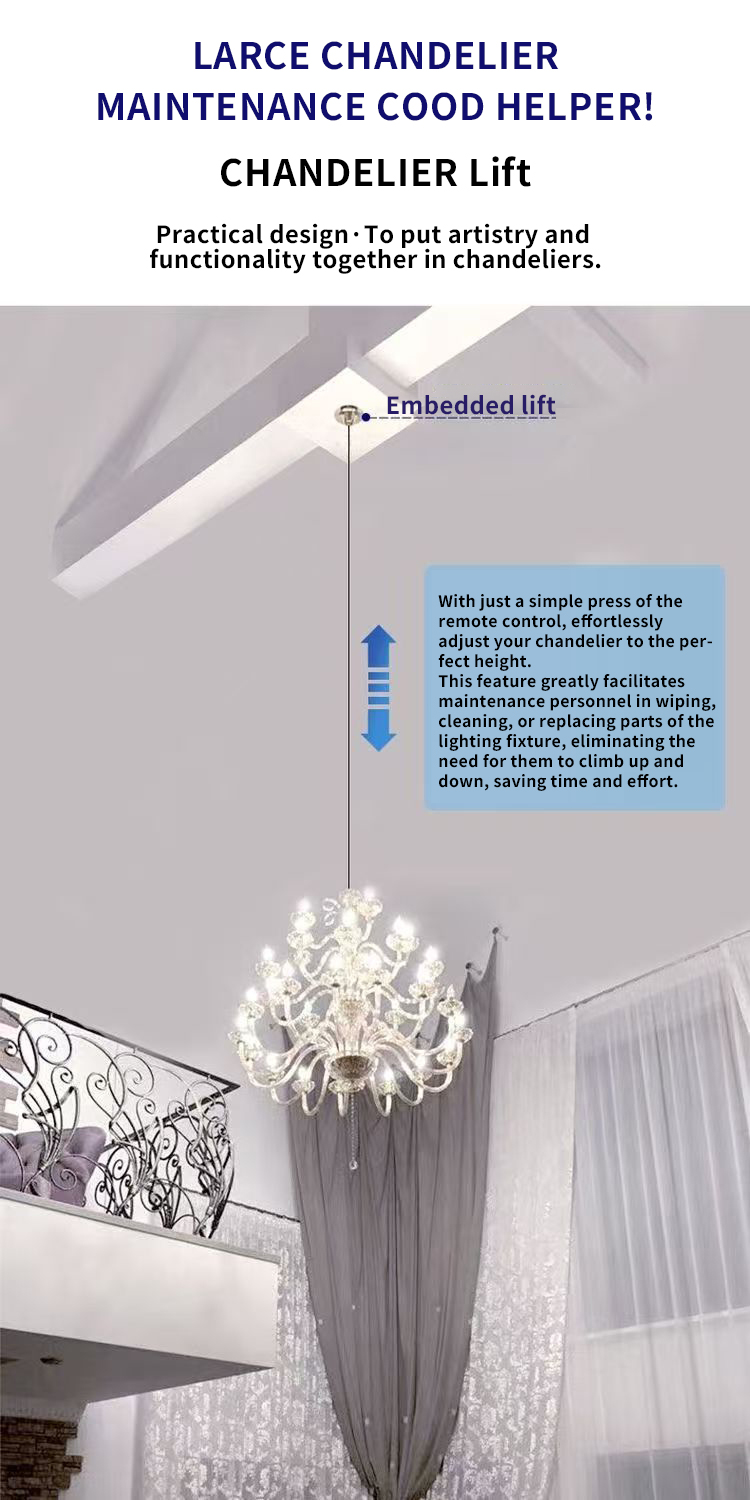 LARCE CHANDELIER
MAINTENANCE COOD HELPER!

CHANDELIER Lift

Practical design · To put artistry and functionality together in chandeliers.

Embedded lift

With just a simple press of the remote control, effortlessly adjust your chandelier to the perfect height.
This feature greatly facilitates maintenance personnel in wiping, cleaning, or replacing parts of the lighting fixture, eliminating the need for them to climb up and down, saving time and effort.